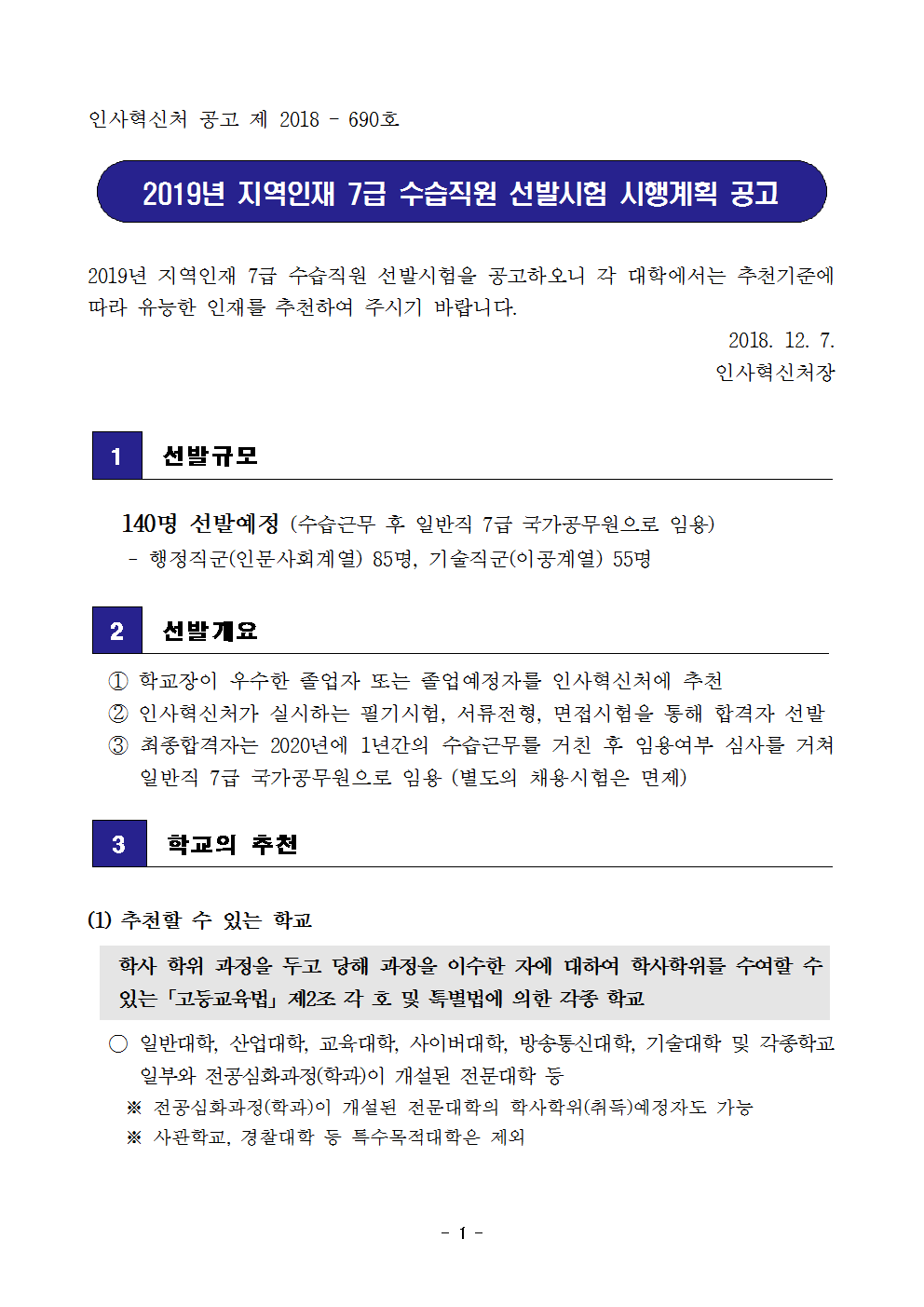 인사혁신처 공고 제 2018 - 690호

2019년 지역인재 7급 수습직원 선발시험 시행계획 공고

2019년 지역인재 7급 수습직원 선발시험을 공고하오니 각 대학에서는 추천기준에 따라 유능한 인재를 추천하여 주시기 바랍니다.

2018. 12. 7.
인사혁신처장

1 선발규모

140명 선발예정 (수습근무 후 일반직 7급 국가공무원으로 임용)
- 행정직군(인문사회계열) 85명, 기술직군(이공계열) 55명

2 선발개요

① 학교장이 우수한 졸업자 또는 졸업예정자를 인사혁신처에 추천
② 인사혁신처가 실시하는 필기시험, 서류전형, 면접시험을 통해 합격자 선발
③ 최종합격자는 2020년에 1년간의 수습근무를 거친 후 임용여부 심사를 거쳐 일반직 7급 국가공무원으로 임용 (별도의 채용시험은 면제)

3 학교의 추천

(1) 추천할 수 있는 학교

학사 학위 과정을 두고 당해 과정을 이수한 자에 대하여 학사학위를 수여할 수 있는「고등교육법」제2조 각 호 및 특별법에 의한 각종 학교

○ 일반대학, 산업대학, 교육대학, 사이버대학, 방송통신대학, 기술대학 및 각종학교 일부와 전공심화과정(학과)이 개설된 전문대학 등
※ 전공심화과정(학과)이 개설된 전문대학의 학사학위(취득)예정자도 가능
※ 사관학교, 경찰대학 등 특수목적대학은 제외

- 1 -